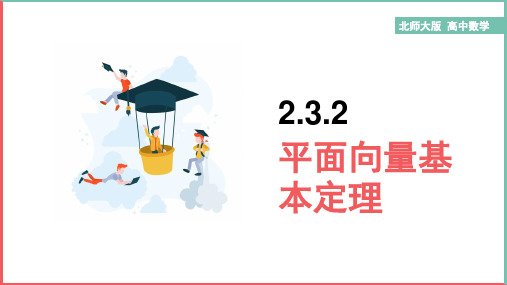 北师大版 高中数学

2.3.2

平面向量基本定理